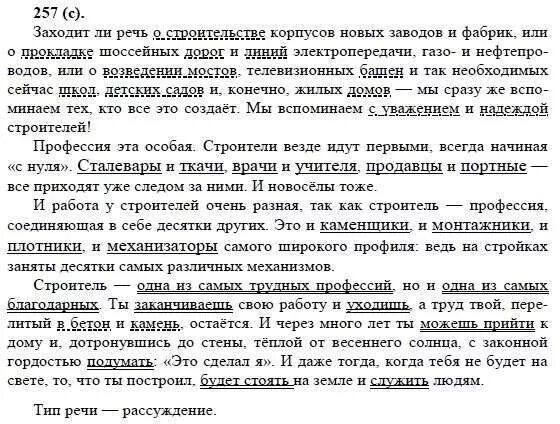 257 (с).

Заходит ли речь о строительстве корпусов новых заводов и фабрик, или о прокладке шоссейных дорог и линий электропередачи, газо- и нефтепроводов, или о возведении мостов, телевизионных башен и так необходимых сейчас школ, детских садов и, конечно, жилых домов — мы сразу же вспоминаем тех, кто все это создаёт. Мы вспоминаем с уважением и надеждой строителей!

Профессия эта особая. Строители везде идут первыми, всегда начиная «с нуля». Сталевары и ткачи, врачи и учителя, продавцы и портные — все приходят уже следом за ними. И новосёлы тоже.

И работа у строителей очень разная, так как строитель — профессия, соединяющая в себе десятки других. Это и каменщики, и монтажники, и плотники, и механизаторы самого широкого профиля: ведь на стройках заняты десятки самых различных механизмов.

Строитель — одна из самых трудных профессий, но и одна из самых благодарных. Ты заканчиваешь свою работу и уходишь, а труд твой, перелитый в бетон и камень, остаётся. И через много лет ты можешь прийти к дому и, дотронувшись до стены, тёплой от весеннего солнца, с законной гордостью подумать: «Это сделал я». И даже тогда, когда тебя не будет на свете, то, что ты построил, будет стоять на земле и служить людям.

Тип речи — рассуждение.